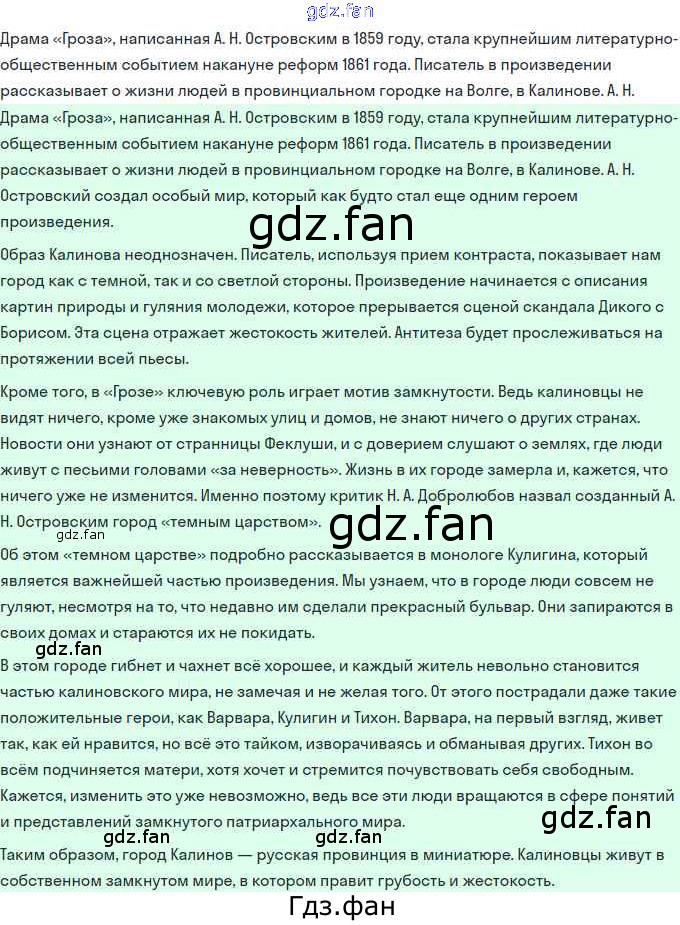 Драма «Гроза», написанная А. Н. Островским в 1859 году, стала крупнейшим литературно-общественным событием накануне реформ 1861 года. Писатель в произведении рассказывает о жизни людей в провинциальном городке на Волге, в Калинове. А. Н.

Драма «Гроза», написанная А. Н. Островским в 1859 году, стала крупнейшим литературно-общественным событием накануне реформ 1861 года. Писатель в произведении рассказывает о жизни людей в провинциальном городке на Волге, в Калинове. А. Н. Островский создал особый мир, который как будто стал еще одним героем произведения.

Образ Калинова неоднозначен. Писатель, используя прием контраста, показывает нам город как с темной, так и со светлой стороны. Произведение начинается с описания картин природы и гуляния молодежи, которое прерывается сценой скандала Дикого с Борисом. Эта сцена отражает жестокость жителей. Антитеза будет прослеживаться на протяжении всей пьесы.

Кроме того, в «Грозе» ключевую роль играет мотив замкнутости. Ведь калиновцы не видят ничего, кроме уже знакомых улиц и домов, не знают ничего о других странах. Новости они узнают от странницы Феклуши, и с доверием слушают о землях, где люди живут с песьими головами «за неверность». Жизнь в их городе замерла и, кажется, что ничего уже не изменится. Именно поэтому критик Н. А. Добролюбов назвал созданный А. Н. Островским город «темным царством».

Об этом «темном царстве» подробно рассказывается в монологе Кулигина, который является важнейшей частью произведения. Мы узнаем, что в городе люди совсем не гуляют, несмотря на то, что недавно им сделали прекрасный бульвар. Они запираются в своих домах и стараются их не покидать.

В этом городе гибнет и чахнет всё хорошее, и каждый житель невольно становится частью калиновского мира, не замечая и не желая того. От этого пострадали даже такие положительные герои, как Варвара, Кулигин и Тихон. Варвара, на первый взгляд, живет так, как ей нравится, но всё это тайком, изворачиваясь и обманывая других. Тихон во всём подчиняется матери, хотя хочет и стремится почувствовать себя свободным. Кажется, изменить это уже невозможно, ведь все эти люди вращаются в сфере понятий и представлений замкнутого патриархального мира.

Таким образом, город Калинов — русская провинция в миниатюре. Калиновцы живут в собственном замкнутом мире, в котором правит грубость и жестокость.

Гдз.фан

gdz.fan